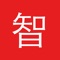 智